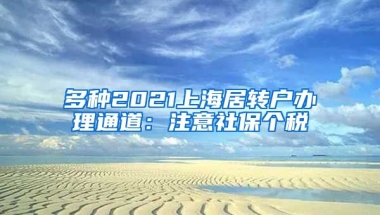 多种2021上海居转户办理通道：注意社保个税